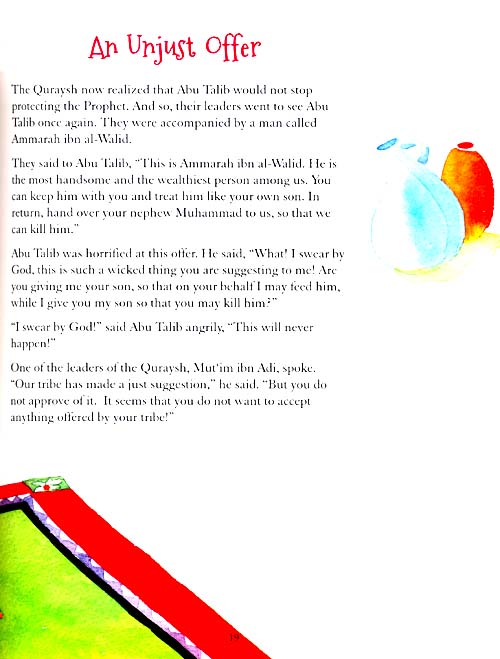 An Unjust Offer

The Quraysh now realized that Abu Talib would not stop protecting the Prophet. And so, their leaders went to see Abu Talib once again. They were accompanied by a man called Ammarah ibn al-Walid.

They said to Abu Talib, "This is Ammarah ibn al-Walid. He is the most handsome and the wealthiest person among us. You can keep him with you and treat him like your own son. In return, hand over your nephew Muhammad to us, so that we can kill him."

Abu Talib was horrified at this offer. He said, "What! I swear by God, this is such a wicked thing you are suggesting to me! Are you giving me your son, so that on your behalf I may feed him, while I give you my son so that you may kill him?"

"I swear by God!" said Abu Talib angrily, "This will never happen!"

One of the leaders of the Quraysh, Mut'im ibn Adi, spoke. "Our tribe has made a just suggestion," he said. "But you do not approve of it. It seems that you do not want to accept anything offered by your tribe!"

19